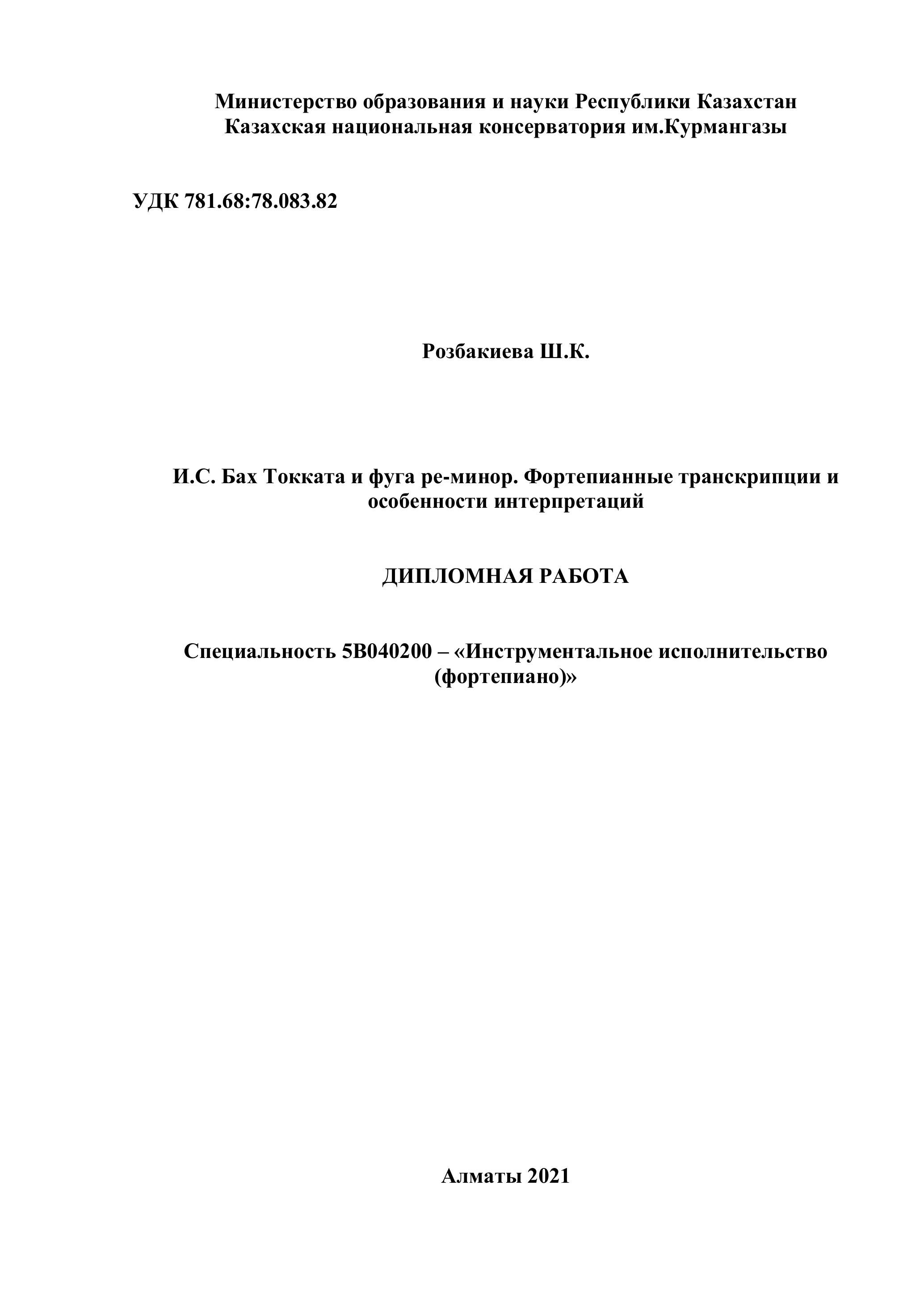 Министерство образования и науки Республики Казахстан
Казахская национальная консерватория им.Курмангазы

УДК 781.68:78.083.82

Розбакиева Ш.К.

И.С. Бах Токката и фуга ре-минор. Фортепианные транскрипции и особенности интерпретаций

ДИПЛОМНАЯ РАБОТА

Специальность 5В040200 – «Инструментальное исполнительство (фортепиано)»

Алматы 2021